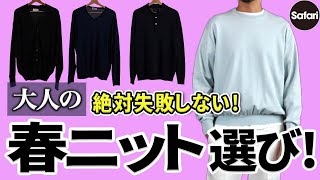 Safari

大人の
絶対失敗しない!
春ニット選び!